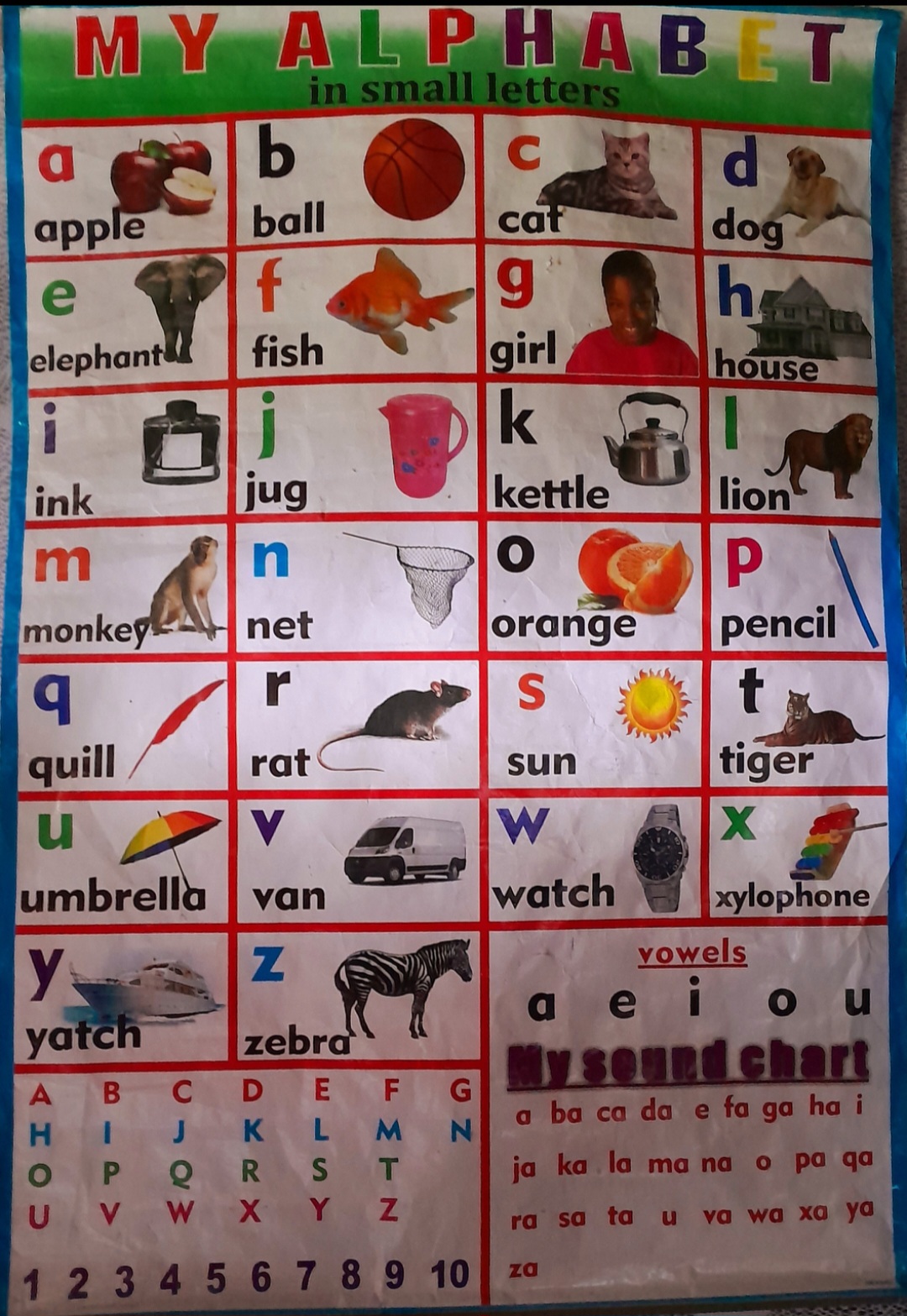 MY ALPHABET
in small letters

a
apple

b
ball

c
cat

d
dog

e
elephant

f
fish

g
girl

h
house

i
ink

j
jug

k
kettle

l
lion

m
monkey

n
net

o
orange

p
pencil

q
quill

r
rat

s
sun

t
tiger

u
umbrella

v
van

w
watch

x
xylophone

y
yatch

z
zebra

A B C D E F G
H I J K L M N
O P Q R S T
U V W X Y Z

1 2 3 4 5 6 7 8 9 10

vowels
a e i o u

My sound chart
a ba ca da e fa ga ha i
ja ka la ma na o pa qa
ra sa ta u va wa xa ya
za